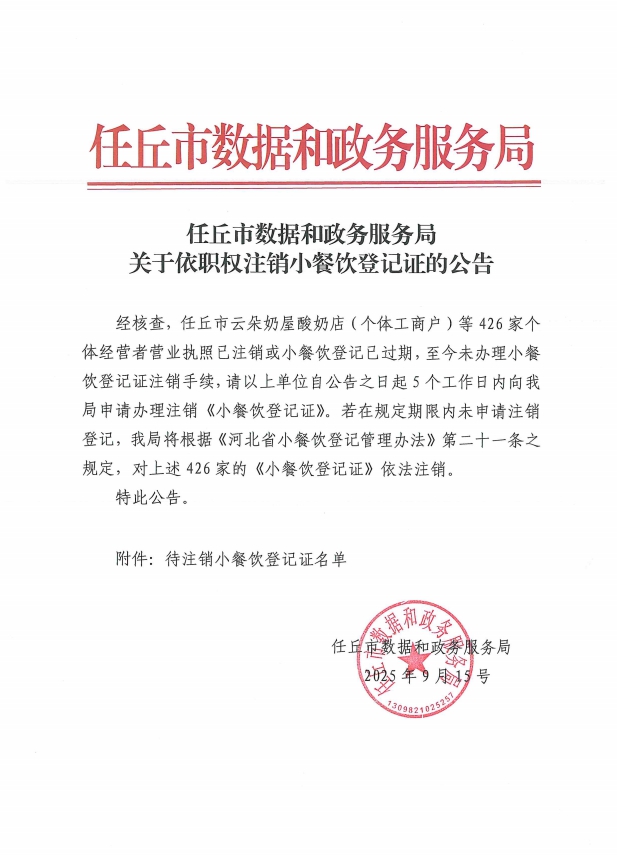 任丘市数据和政务服务局

任丘市数据和政务服务局
关于依职权注销小餐饮登记证的公告

经核查，任丘市云朵奶屋酸奶店（个体工商户）等426家个体经营者营业执照已注销或小餐饮登记已过期，至今未办理小餐饮登记证注销手续，请以上单位自公告之日起5个工作日内向我局申请办理注销《小餐饮登记证》。若在规定期限内未申请注销登记，我局将根据《河北省小餐饮登记管理办法》第二十一条之规定，对上述426家的《小餐饮登记证》依法注销。

特此公告。

附件：待注销小餐饮登记证名单

任丘市数据和政务服务局
2025年9月15号

任丘市数据和政务服务局
1309821025257